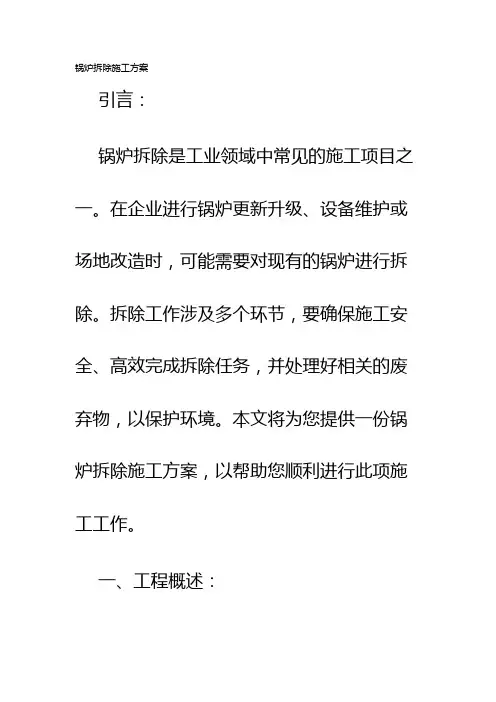 锅炉拆除施工方案

引言：

锅炉拆除是工业领域中常见的施工项目之一。在企业进行锅炉更新升级、设备维护或场地改造时，可能需要对现有的锅炉进行拆除。拆除工作涉及多个环节，要确保施工安全、高效完成拆除任务，并处理好相关的废弃物，以保护环境。本文将为您提供一份锅炉拆除施工方案，以帮助您顺利进行此项施工工作。

一、工程概述：